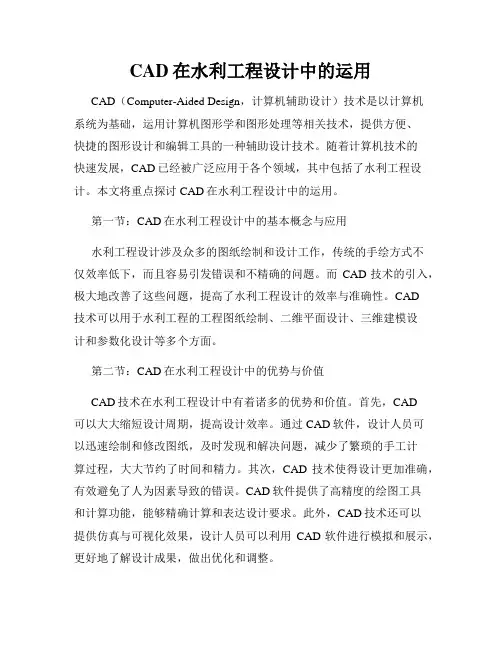 CAD 在水利工程设计中的运用

CAD（Computer-Aided Design，计算机辅助设计）技术是以计算机系统为基础，运用计算机图形学和图形处理等相关技术，提供方便、快捷的图形设计和编辑工具的一种辅助设计技术。随着计算机技术的快速发展，CAD 已经被广泛应用于各个领域，其中包括了水利工程设计。本文将重点探讨 CAD 在水利工程设计中的运用。

第一节：CAD 在水利工程设计中的基本概念与应用

水利工程设计涉及众多的图纸绘制和设计工作，传统的手绘方式不仅效率低下，而且容易引发错误和不精确的问题。而 CAD 技术的引入，极大地改善了这些问题，提高了水利工程设计的效率与准确性。CAD 技术可以用于水利工程的工程图纸绘制、二维平面设计、三维建模设计和参数化设计等多个方面。

第二节：CAD 在水利工程设计中的优势与价值

CAD 技术在水利工程设计中有着诸多的优势和价值。首先，CAD 可以大大缩短设计周期，提高设计效率。通过 CAD 软件，设计人员可以迅速绘制和修改图纸，及时发现和解决问题，减少了繁琐的手工计算过程，大大节约了时间和精力。其次，CAD 技术使得设计更加准确，有效避免了人为因素导致的错误。CAD 软件提供了高精度的绘图工具和计算功能，能够精确计算和表达设计要求。此外，CAD 技术还可以提供仿真与可视化效果，设计人员可以利用 CAD 软件进行模拟和展示，更好地了解设计成果，做出优化和调整。